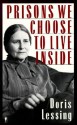 PRISONS WE CHOOSE TO LIVE INSIDE

Doris Lessing